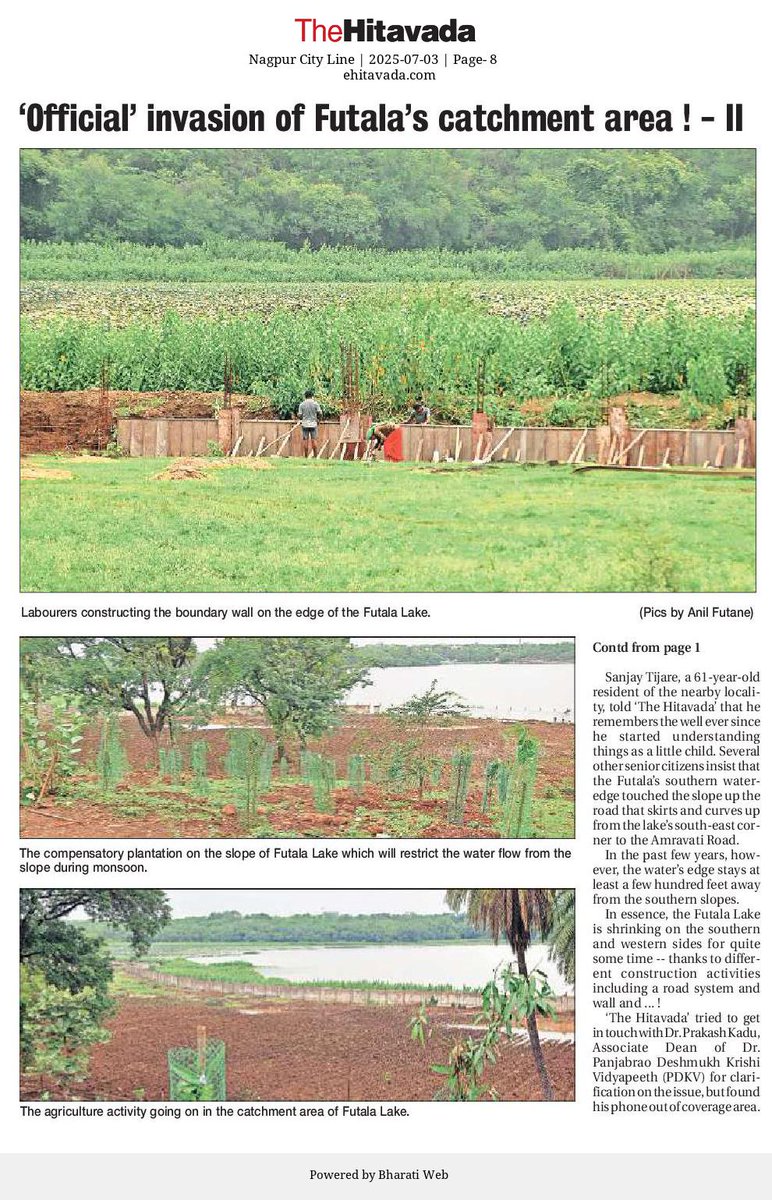 TheHitavada

Nagpur City Line | 2025-07-03 | Page- 8
ehitavada.com

'Official' invasion of Futala's catchment area ! - II

Labourers constructing the boundary wall on the edge of the Futala Lake.

(Pics by Anil Futane)

The compensatory plantation on the slope of Futala Lake which will restrict the water flow from the slope during monsoon.

The agriculture activity going on in the catchment area of Futala Lake.

Contd from page 1

Sanjay Tijare, a 61-year-old resident of the nearby locality, told 'The Hitavada' that he remembers the well ever since he started understanding things as a little child. Several other senior citizens insist that the Futala's southern water-edge touched the slope up the road that skirts and curves up from the lake's south-east corner to the Amravati Road.

In the past few years, however, the water's edge stays at least a few hundred feet away from the southern slopes.

In essence, the Futala Lake is shrinking on the southern and western sides for quite some time -- thanks to different construction activities including a road system and wall and ... !

'The Hitavada' tried to get in touch with Dr. Prakash Kadu, Associate Dean of Dr. Panjabrao Deshmukh Krishi Vidyapeeth (PDKV) for clarification on the issue, but found his phone out of coverage area.

Powered by Bharati Web